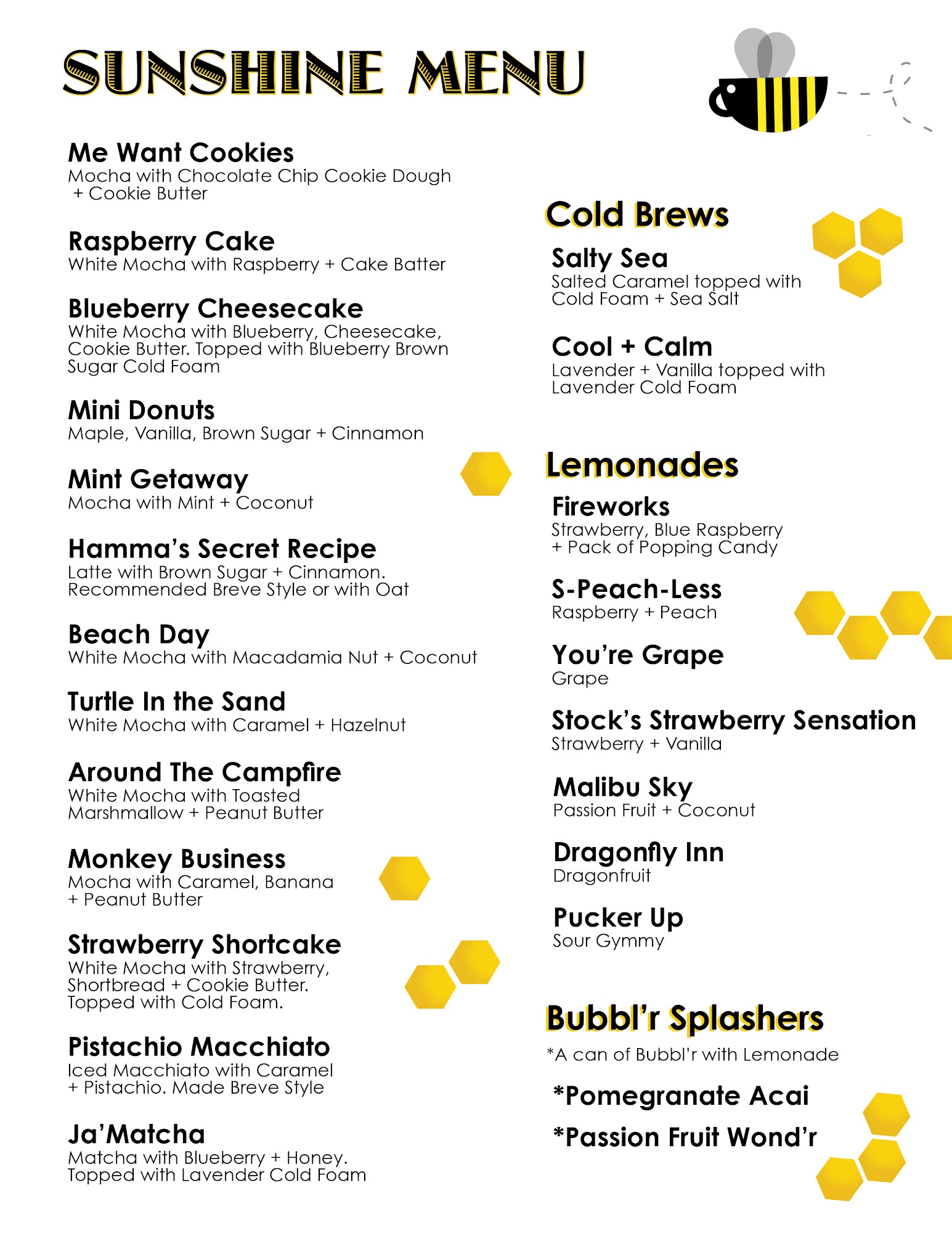 SUNSHINE MENU

Me Want Cookies
Mocha with Chocolate Chip Cookie Dough + Cookie Butter

Raspberry Cake
White Mocha with Raspberry + Cake Batter

Blueberry Cheesecake
White Mocha with Blueberry, Cheesecake, Cookie Butter. Topped with Blueberry Brown Sugar Cold Foam

Mini Donuts
Maple, Vanilla, Brown Sugar + Cinnamon

Mint Getaway
Mocha with Mint + Coconut

Hamma's Secret Recipe
Latte with Brown Sugar + Cinnamon. Recommended Breve Style or with Oat

Beach Day
White Mocha with Macadamia Nut + Coconut

Turtle In the Sand
White Mocha with Caramel + Hazelnut

Around The Campfire
White Mocha with Toasted Marshmallow + Peanut Butter

Monkey Business
Mocha with Caramel, Banana + Peanut Butter

Strawberry Shortcake
White Mocha with Strawberry, Shortbread + Cookie Butter. Topped with Cold Foam.

Pistachio Macchiato
Iced Macchiato with Caramel + Pistachio. Made Breve Style

Ja'Matcha
Matcha with Blueberry + Honey. Topped with Lavender Cold Foam

Cold Brews

Salty Sea
Salted Caramel topped with Cold Foam + Sea Salt

Cool + Calm
Lavender + Vanilla topped with Lavender Cold Foam

Lemonades

Fireworks
Strawberry, Blue Raspberry + Pack of Popping Candy

S-Peach-Less
Raspberry + Peach

You're Grape
Grape

Stock's Strawberry Sensation
Strawberry + Vanilla

Malibu Sky
Passion Fruit + Coconut

Dragonfly Inn
Dragonfruit

Pucker Up
Sour Gymmy

Bubbl'r Splashers

*A can of Bubbl'r with Lemonade

*Pomegranate Acai

*Passion Fruit Wond'r